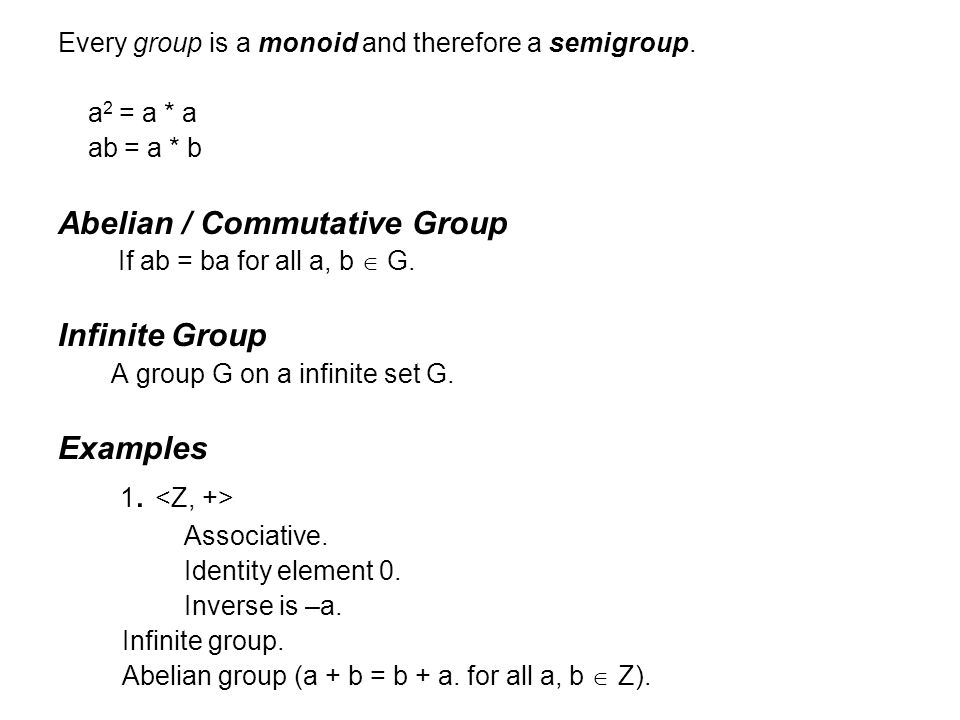 Every group is a monoid and therefore a semigroup.

$a^2 = a * a$
$ab = a * b$

Abelian / Commutative Group
If ab = ba for all a, b $\in$ G.

Infinite Group
A group G on a infinite set G.

Examples
1. <Z, +>
Associative.
Identity element 0.
Inverse is –a.
Infinite group.
Abelian group (a + b = b + a. for all a, b $\in$ Z).